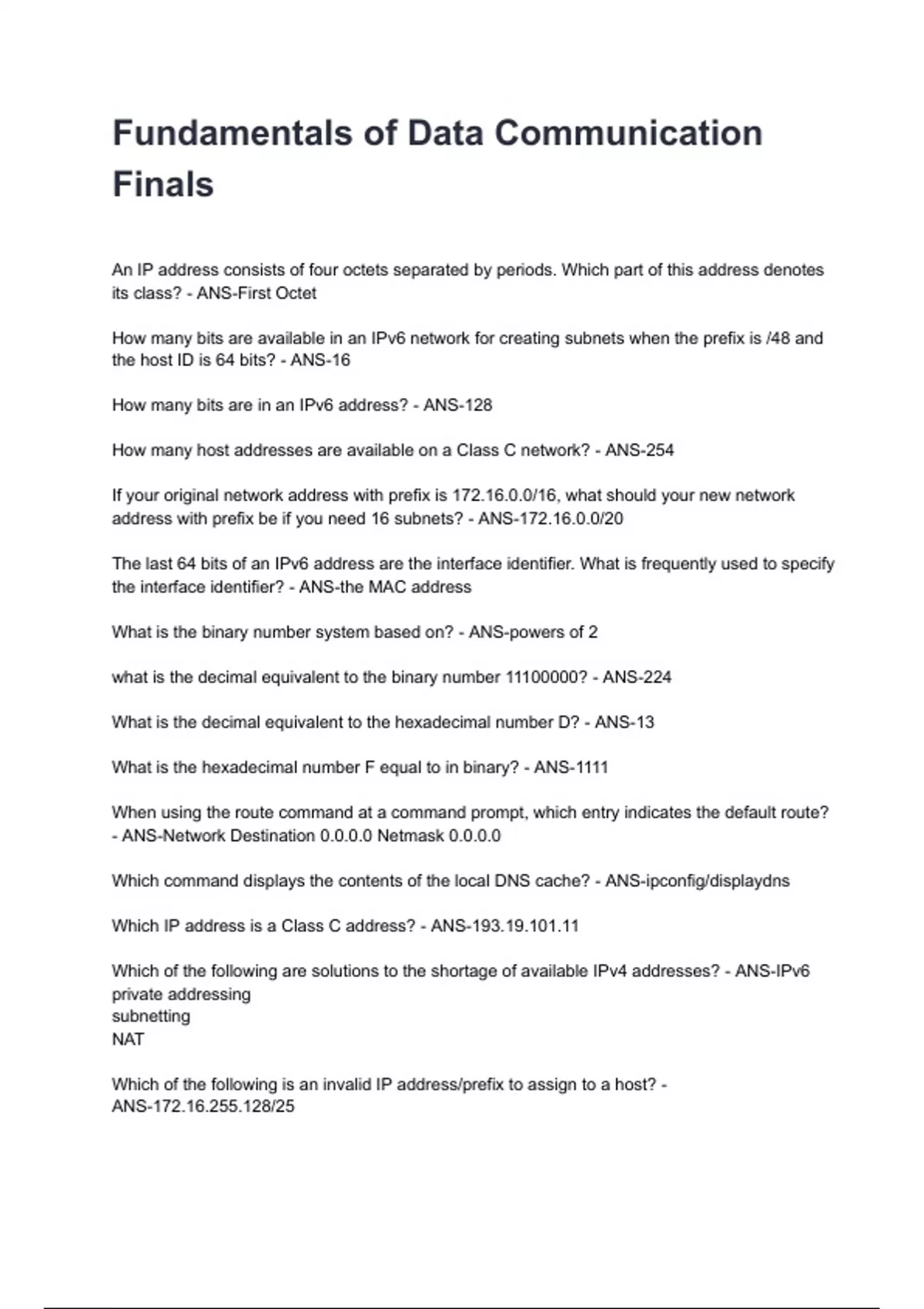 Fundamentals of Data Communication Finals

An IP address consists of four octets separated by periods. Which part of this address denotes its class? - ANS-First Octet

How many bits are available in an IPv6 network for creating subnets when the prefix is /48 and the host ID is 64 bits? - ANS-16

How many bits are in an IPv6 address? - ANS-128

How many host addresses are available on a Class C network? - ANS-254

If your original network address with prefix is 172.16.0.0/16, what should your new network address with prefix be if you need 16 subnets? - ANS-172.16.0.0/20

The last 64 bits of an IPv6 address are the interface identifier. What is frequently used to specify the interface identifier? - ANS-the MAC address

What is the binary number system based on? - ANS-powers of 2

what is the decimal equivalent to the binary number 11100000? - ANS-224

What is the decimal equivalent to the hexadecimal number D? - ANS-13

What is the hexadecimal number F equal to in binary? - ANS-1111

When using the route command at a command prompt, which entry indicates the default route? - ANS-Network Destination 0.0.0.0 Netmask 0.0.0.0

Which command displays the contents of the local DNS cache? - ANS-ipconfig/displaydns

Which IP address is a Class C address? - ANS-193.19.101.11

Which of the following are solutions to the shortage of available IPv4 addresses? - ANS-IPv6
private addressing
subnetting
NAT

Which of the following is an invalid IP address/prefix to assign to a host? - ANS-172.16.255.128/25